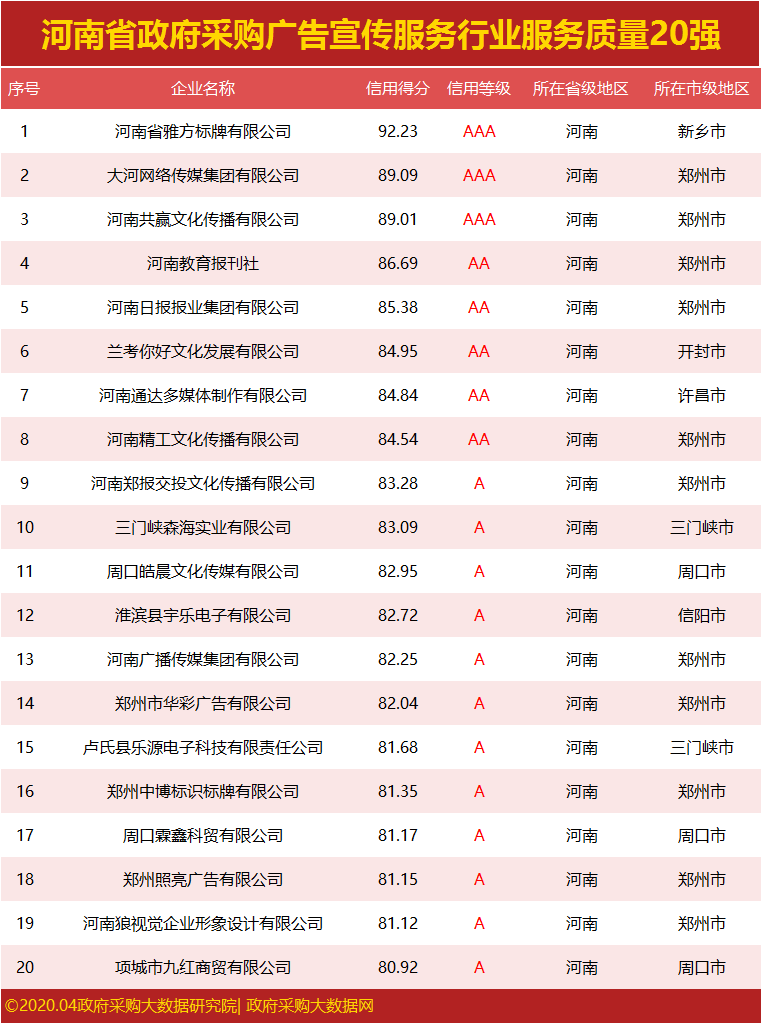 河南省政府采购广告宣传服务行业服务质量20强

| 序号 | 企业名称 | 信用得分 | 信用等级 | 所在省级地区 | 所在市级地区 |
|---|---|---|---|---|---|
| 1 | 河南省雅方标牌有限公司 | 92.23 | AAA | 河南 | 新乡市 |
| 2 | 大河网络传媒集团有限公司 | 89.09 | AAA | 河南 | 郑州市 |
| 3 | 河南共赢文化传播有限公司 | 89.01 | AAA | 河南 | 郑州市 |
| 4 | 河南教育报刊社 | 86.69 | AA | 河南 | 郑州市 |
| 5 | 河南日报报业集团有限公司 | 85.38 | AA | 河南 | 郑州市 |
| 6 | 兰考你好文化发展有限公司 | 84.95 | AA | 河南 | 开封市 |
| 7 | 河南通达多媒体制作有限公司 | 84.84 | AA | 河南 | 许昌市 |
| 8 | 河南精工文化传播有限公司 | 84.54 | AA | 河南 | 郑州市 |
| 9 | 河南郑报交投文化传播有限公司 | 83.28 | A | 河南 | 郑州市 |
| 10 | 三门峡森海实业有限公司 | 83.09 | A | 河南 | 三门峡市 |
| 11 | 周口皓晨文化传媒有限公司 | 82.95 | A | 河南 | 周口市 |
| 12 | 淮滨县宇乐电子有限公司 | 82.72 | A | 河南 | 信阳市 |
| 13 | 河南广播传媒集团有限公司 | 82.25 | A | 河南 | 郑州市 |
| 14 | 郑州市华彩广告有限公司 | 82.04 | A | 河南 | 郑州市 |
| 15 | 卢氏县乐源电子科技有限责任公司 | 81.68 | A | 河南 | 三门峡市 |
| 16 | 郑州中博标识标牌有限公司 | 81.35 | A | 河南 | 郑州市 |
| 17 | 周口霖鑫科贸有限公司 | 81.17 | A | 河南 | 周口市 |
| 18 | 郑州照亮广告有限公司 | 81.15 | A | 河南 | 郑州市 |
| 19 | 河南狼视觉企业形象设计有限公司 | 81.12 | A | 河南 | 郑州市 |
| 20 | 项城市九红商贸有限公司 | 80.92 | A | 河南 | 周口市 |

©2020.04政府采购大数据研究院| 政府采购大数据网